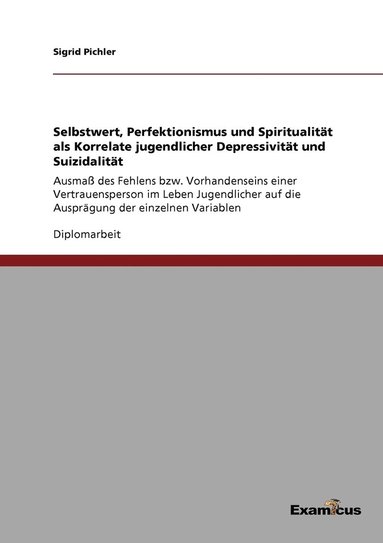 Sigrid Pichler

Selbstwert, Perfektionismus und Spiritualität als Korrelate jugendlicher Depressivität und Suizidalität

Ausmaß des Fehlens bzw. Vorhandenseins einer Vertrauensperson im Leben Jugendlicher auf die Ausprägung der einzelnen Variablen

Diplomarbeit

Examicus